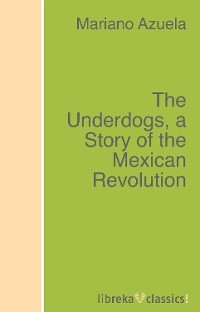 Mariano Azuela

The Underdogs, a Story of the Mexican Revolution

libreka classics!